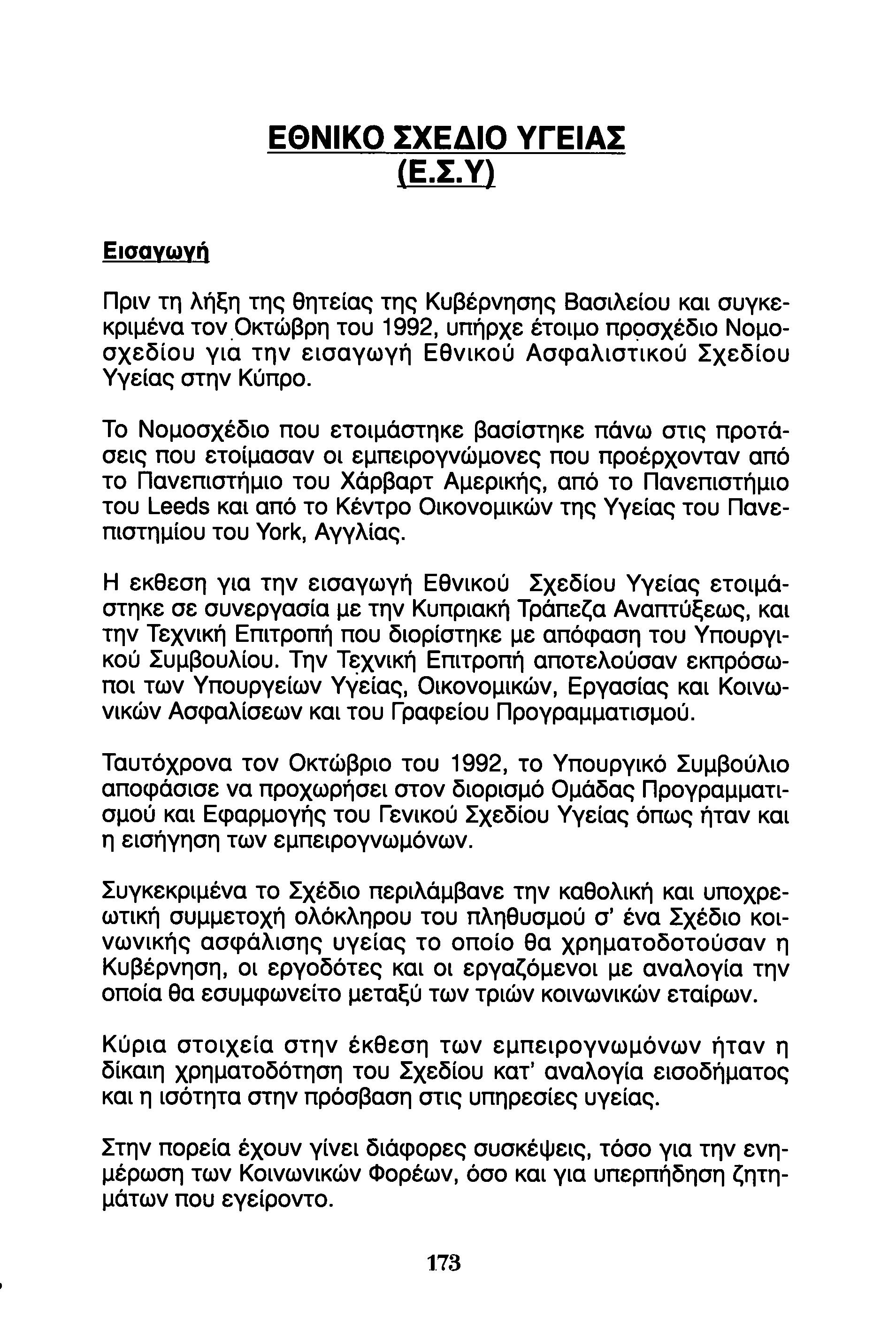 ΕΘΝΙΚΟ ΣΧΕΔΙΟ ΥΓΕΙΑΣ
(Ε.Σ.Υ)

Εισαγωγή

Πριν τη λήξη της θητείας της Κυβέρνησης Βασιλείου και συγκεκριμένα τον Οκτώβρη του 1992, υπήρχε έτοιμο προσχέδιο Νομοσχεδίου για την εισαγωγή Εθνικού Ασφαλιστικού Σχεδίου Υγείας στην Κύπρο.

Το Νομοσχέδιο που ετοιμάστηκε βασίστηκε πάνω στις προτάσεις που ετοίμασαν οι εμπειρογνώμονες που προέρχονταν από το Πανεπιστήμιο του Χάρβαρτ Αμερικής, από το Πανεπιστήμιο του Leeds και από το Κέντρο Οικονομικών της Υγείας του Πανεπιστημίου του York, Αγγλίας.

Η εκθεση για την εισαγωγή Εθνικού Σχεδίου Υγείας ετοιμάστηκε σε συνεργασία με την Κυπριακή Τράπεζα Αναπτύξεως, και την Τεχνική Επιτροπή που διορίστηκε με απόφαση του Υπουργικού Συμβουλίου. Την Τεχνική Επιτροπή αποτελούσαν εκπρόσωποι των Υπουργείων Υγείας, Οικονομικών, Εργασίας και Κοινωνικών Ασφαλίσεων και του Γραφείου Προγραμματισμού.

Ταυτόχρονα τον Οκτώβριο του 1992, το Υπουργικό Συμβούλιο αποφάσισε να προχωρήσει στον διορισμό Ομάδας Προγραμματισμού και Εφαρμογής του Γενικού Σχεδίου Υγείας όπως ήταν και η εισήγηση των εμπειρογνωμόνων.

Συγκεκριμένα το Σχέδιο περιλάμβανε την καθολική και υποχρεωτική συμμετοχή ολόκληρου του πληθυσμού σ' ένα Σχέδιο κοινωνικής ασφάλισης υγείας το οποίο θα χρηματοδοτούσαν η Κυβέρνηση, οι εργοδότες και οι εργαζόμενοι με αναλογία την οποία θα εσυμφωνείτο μεταξύ των τριών κοινωνικών εταίρων.

Κύρια στοιχεία στην έκθεση των εμπειρογνωμόνων ήταν η δίκαιη χρηματοδότηση του Σχεδίου κατ' αναλογία εισοδήματος και η ισότητα στην πρόσβαση στις υπηρεσίες υγείας.

Στην πορεία έχουν γίνει διάφορες συσκέψεις, τόσο για την ενημέρωση των Κοινωνικών Φορέων, όσο και για υπερπήδηση ζητημάτων που εγείροντο.

173